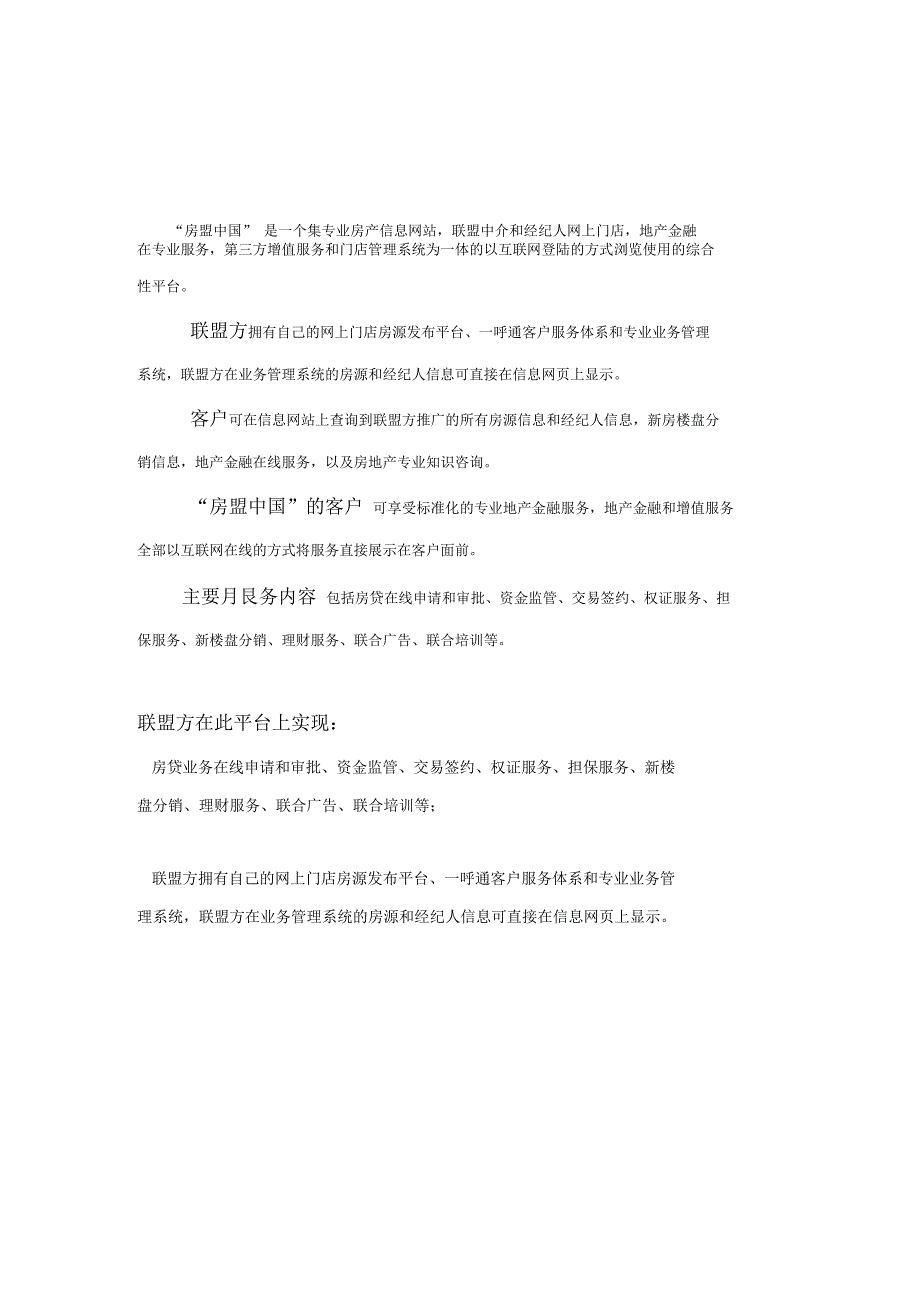 “房盟中国” 是一个集专业房产信息网站，联盟中介和经纪人网上门店，地产金融在专业服务，第三方增值服务和门店管理系统为一体的以互联网登陆的方式浏览使用的综合性平台。

联盟方拥有自己的网上门店房源发布平台、一呼通客户服务体系和专业业务管理系统，联盟方在业务管理系统的房源和经纪人信息可直接在信息网页上显示。

客户可在信息网站上查询到联盟方推广的所有房源信息和经纪人信息，新房楼盘分销信息，地产金融在线服务，以及房地产专业知识咨询。

“房盟中国”的客户 可享受标准化的专业地产金融服务，地产金融和增值服务全部以互联网在线的方式将服务直接展示在客户面前。

主要月艮务内容 包括房贷在线申请和审批、资金监管、交易签约、权证服务、担保服务、新楼盘分销、理财服务、联合广告、联合培训等。

联盟方在此平台上实现：

房贷业务在线申请和审批、资金监管、交易签约、权证服务、担保服务、新楼盘分销、理财服务、联合广告、联合培训等；

联盟方拥有自己的网上门店房源发布平台、一呼通客户服务体系和专业业务管理系统，联盟方在业务管理系统的房源和经纪人信息可直接在信息网页上显示。